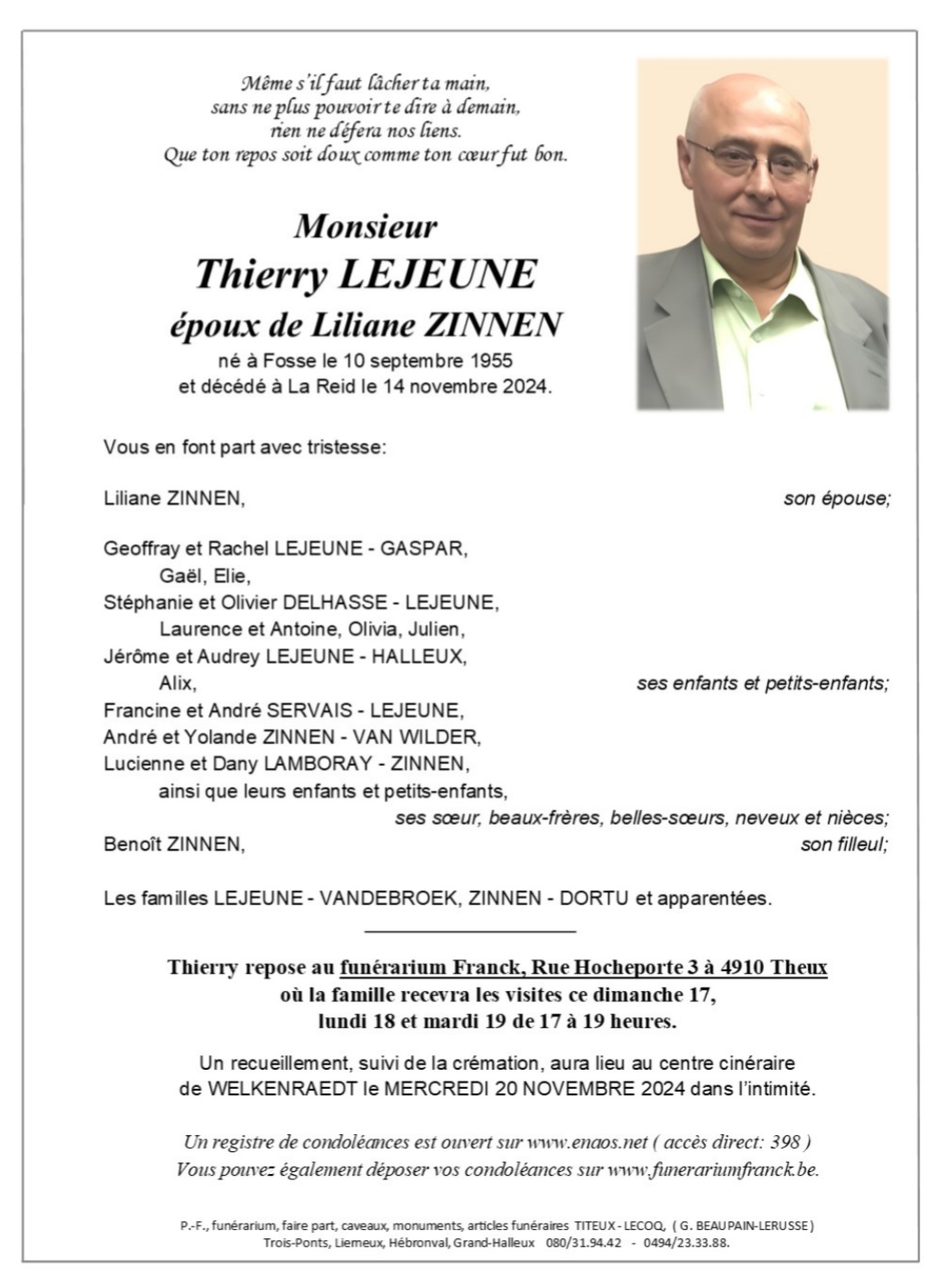 Même s'il faut lâcher ta main,
sans ne plus pouvoir te dire à demain,
rien ne défera nos liens.
Que ton repos soit doux comme ton cœur fut bon.

Monsieur
Thierry LEJEUNE
époux de Liliane ZINNEN
né à Fosse le 10 septembre 1955
et décédé à La Reid le 14 novembre 2024.

Vous en font part avec tristesse:

Liliane ZINNEN, son épouse;

Geoffray et Rachel LEJEUNE - GASPAR,
Gaël, Elie,
Stéphanie et Olivier DELHASSE - LEJEUNE,
Laurence et Antoine, Olivia, Julien,
Jérôme et Audrey LEJEUNE - HALLEUX,
Alix, ses enfants et petits-enfants;
Francine et André SERVAIS - LEJEUNE,
André et Yolande ZINNEN - VAN WILDER,
Lucienne et Dany LAMBORAY - ZINNEN,
ainsi que leurs enfants et petits-enfants,
ses sœur, beaux-frères, belles-sœurs, neveux et nièces;
Benoît ZINNEN, son filleul;

Les familles LEJEUNE - VANDEBROEK, ZINNEN - DORTU et apparentées.

Thierry repose au funérarium Franck, Rue Hocheporte 3 à 4910 Theux
où la famille recevra les visites ce dimanche 17,
lundi 18 et mardi 19 de 17 à 19 heures.

Un recueillement, suivi de la crémation, aura lieu au centre cinéraire de WELKENRAEDT le MERCREDI 20 NOVEMBRE 2024 dans l'intimité.

Un registre de condoléances est ouvert sur www.enaos.net ( accès direct: 398 )
Vous pouvez également déposer vos condoléances sur www.funerariumfranck.be.

P.-F., funérarium, faire part, caveaux, monuments, articles funéraires TITEUX - LECOQ, ( G. BEAUPAIN-LERUSSE )
Trois-Ponts, Lierneux, Hébronval, Grand-Halleux 080/31.94.42 - 0494/23.33.88.